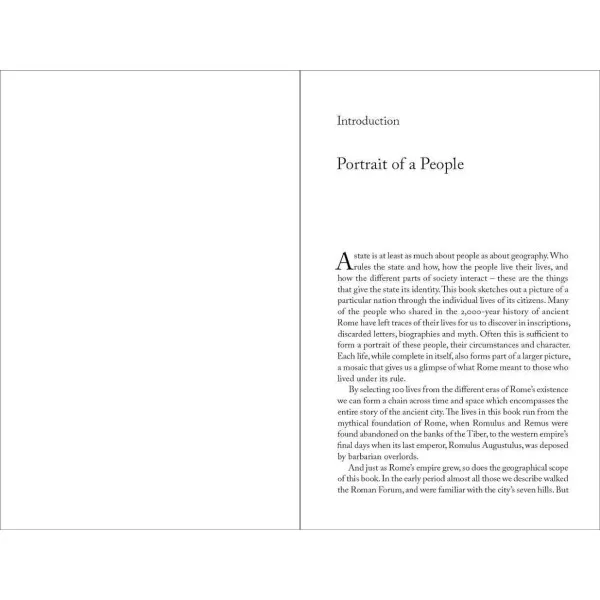 Introduction

Portrait of a People

A state is at least as much about people as about geography. Who rules the state and how, how the people live their lives, and how the different parts of society interact – these are the things that give the state its identity. This book sketches out a picture of a particular nation through the individual lives of its citizens. Many of the people who shared in the 2,000-year history of ancient Rome have left traces of their lives for us to discover in inscriptions, discarded letters, biographies and myth. Often this is sufficient to form a portrait of these people, their circumstances and character. Each life, while complete in itself, also forms part of a larger picture, a mosaic that gives us a glimpse of what Rome meant to those who lived under its rule.

By selecting 100 lives from the different eras of Rome's existence we can form a chain across time and space which encompasses the entire story of the ancient city. The lives in this book run from the mythical foundation of Rome, when Romulus and Remus were found abandoned on the banks of the Tiber, to the western empire's final days when its last emperor, Romulus Augustulus, was deposed by barbarian overlords.

And just as Rome's empire grew, so does the geographical scope of this book. In the early period almost all those we describe walked the Roman Forum, and were familiar with the city's seven hills. But